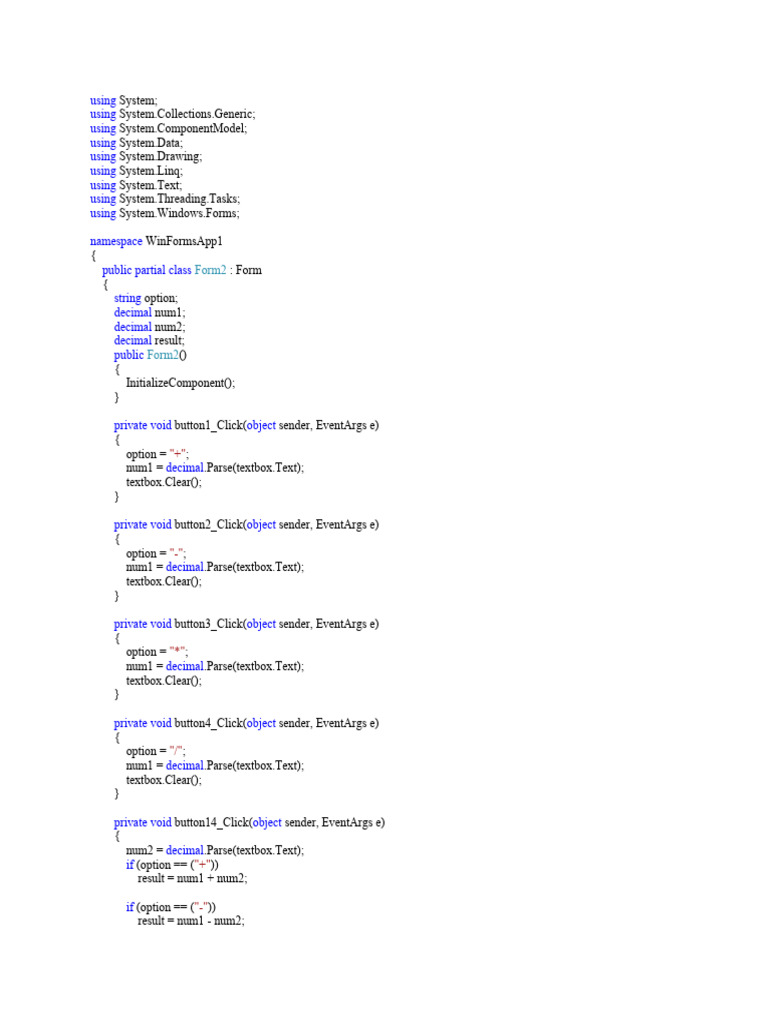 using System;
using System.Collections.Generic;
using System.ComponentModel;
using System.Data;
using System.Drawing;
using System.Linq;
using System.Text;
using System.Threading.Tasks;
using System.Windows.Forms;

namespace WinFormsApp1
{
public partial class Form2 : Form
{
string option;
decimal num1;
decimal num2;
decimal result;
public Form2()
{
InitializeComponent();
}

private void button1_Click(object sender, EventArgs e)
{
option = "+";
num1 = decimal.Parse(textbox.Text);
textbox.Clear();
}

private void button2_Click(object sender, EventArgs e)
{
option = "-";
num1 = decimal.Parse(textbox.Text);
textbox.Clear();
}

private void button3_Click(object sender, EventArgs e)
{
option = "*";
num1 = decimal.Parse(textbox.Text);
textbox.Clear();
}

private void button4_Click(object sender, EventArgs e)
{
option = "/";
num1 = decimal.Parse(textbox.Text);
textbox.Clear();
}

private void button14_Click(object sender, EventArgs e)
{
num2 = decimal.Parse(textbox.Text);
if (option == ("+"))
result = num1 + num2;

if (option == ("-"))
result = num1 - num2;